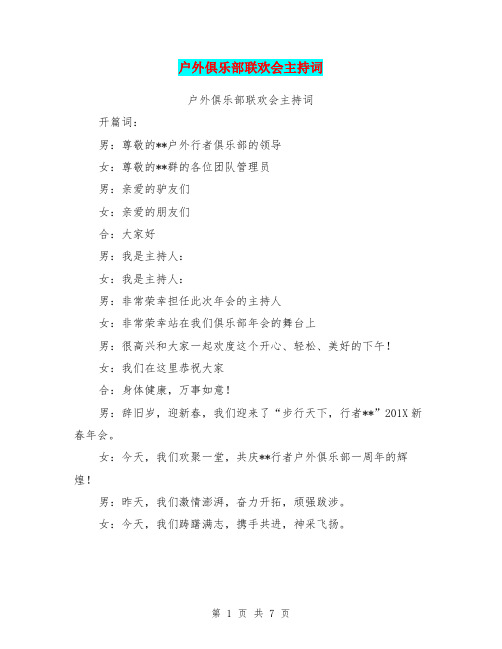 户外俱乐部联欢会主持词

户外俱乐部联欢会主持词

开篇词：

男：尊敬的**户外行者俱乐部的领导

女：尊敬的**群的各位团队管理员

男：亲爱的驴友们

女：亲爱的朋友们

合：大家好

男：我是主持人：

女：我是主持人：

男：非常荣幸担任此次年会的主持人

女：非常荣幸站在我们俱乐部年会的舞台上

男：很高兴和大家一起欢度这个开心、轻松、美好的下午！

女：我们在这里恭祝大家

合：身体健康，万事如意！

男：辞旧岁，迎新春，我们迎来了“步行天下，行者**”201X新春年会。

女：今天，我们欢聚一堂，共庆**行者户外俱乐部一周年的辉煌！

男：昨天，我们激情澎湃，奋力开拓，顽强跋涉。

女：今天，我们踌躇满志，携手共进，神采飞扬。

第 1 页 共 7 页